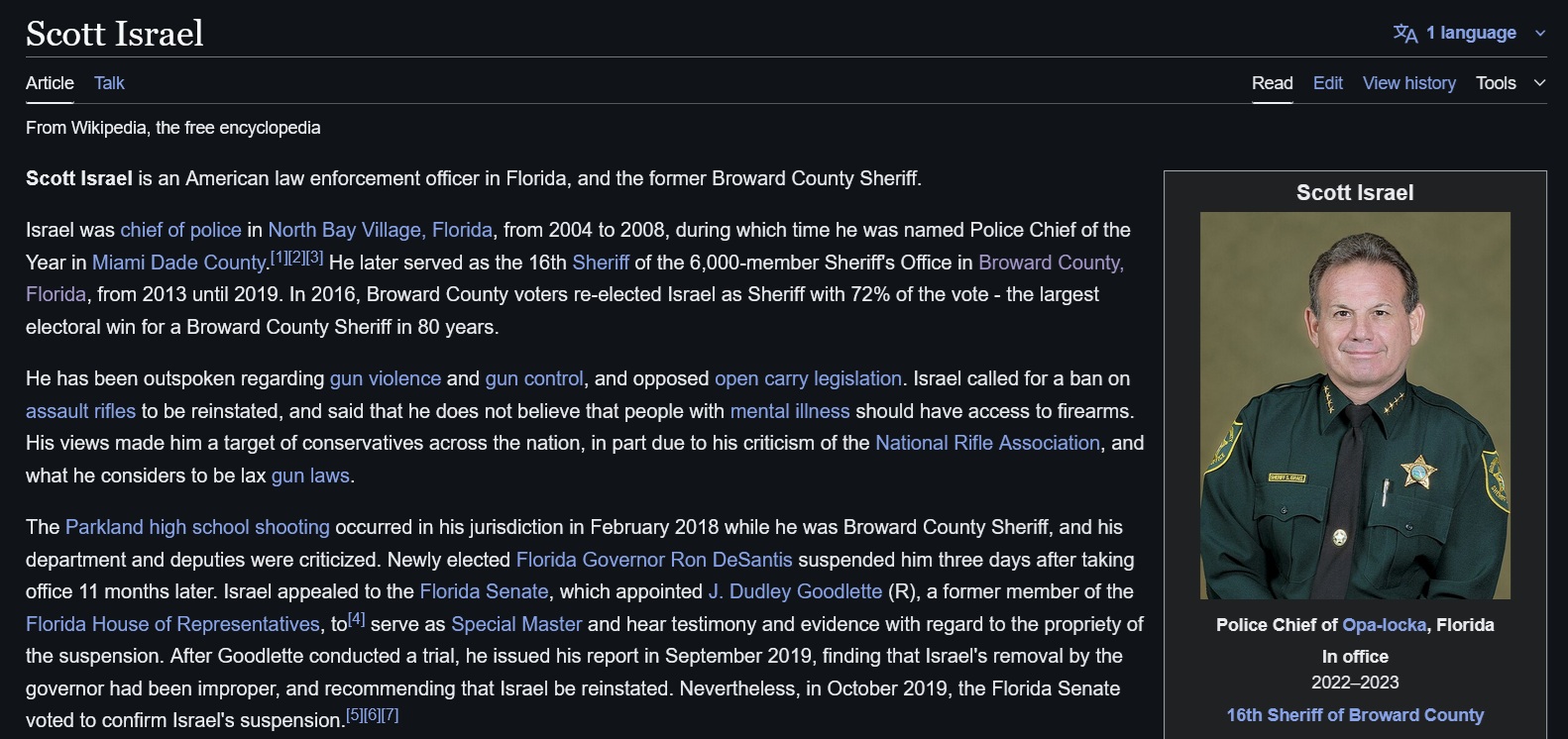 Scott Israel

1 language

Article Talk

Read Edit View history Tools

From Wikipedia, the free encyclopedia

**Scott Israel** is an American law enforcement officer in Florida, and the former Broward County Sheriff.

Israel was chief of police in North Bay Village, Florida, from 2004 to 2008, during which time he was named Police Chief of the Year in Miami Dade County.[1][2][3] He later served as the 16th Sheriff of the 6,000-member Sheriff's Office in Broward County, Florida, from 2013 until 2019. In 2016, Broward County voters re-elected Israel as Sheriff with 72% of the vote - the largest electoral win for a Broward County Sheriff in 80 years.

He has been outspoken regarding gun violence and gun control, and opposed open carry legislation. Israel called for a ban on assault rifles to be reinstated, and said that he does not believe that people with mental illness should have access to firearms. His views made him a target of conservatives across the nation, in part due to his criticism of the National Rifle Association, and what he considers to be lax gun laws.

The Parkland high school shooting occurred in his jurisdiction in February 2018 while he was Broward County Sheriff, and his department and deputies were criticized. Newly elected Florida Governor Ron DeSantis suspended him three days after taking office 11 months later. Israel appealed to the Florida Senate, which appointed J. Dudley Goodlette (R), a former member of the Florida House of Representatives, to[4] serve as Special Master and hear testimony and evidence with regard to the propriety of the suspension. After Goodlette conducted a trial, he issued his report in September 2019, finding that Israel's removal by the governor had been improper, and recommending that Israel be reinstated. Nevertheless, in October 2019, the Florida Senate voted to confirm Israel's suspension.[5][6][7]

Scott Israel

Police Chief of Opa-locka, Florida

In office

2022–2023

16th Sheriff of Broward County